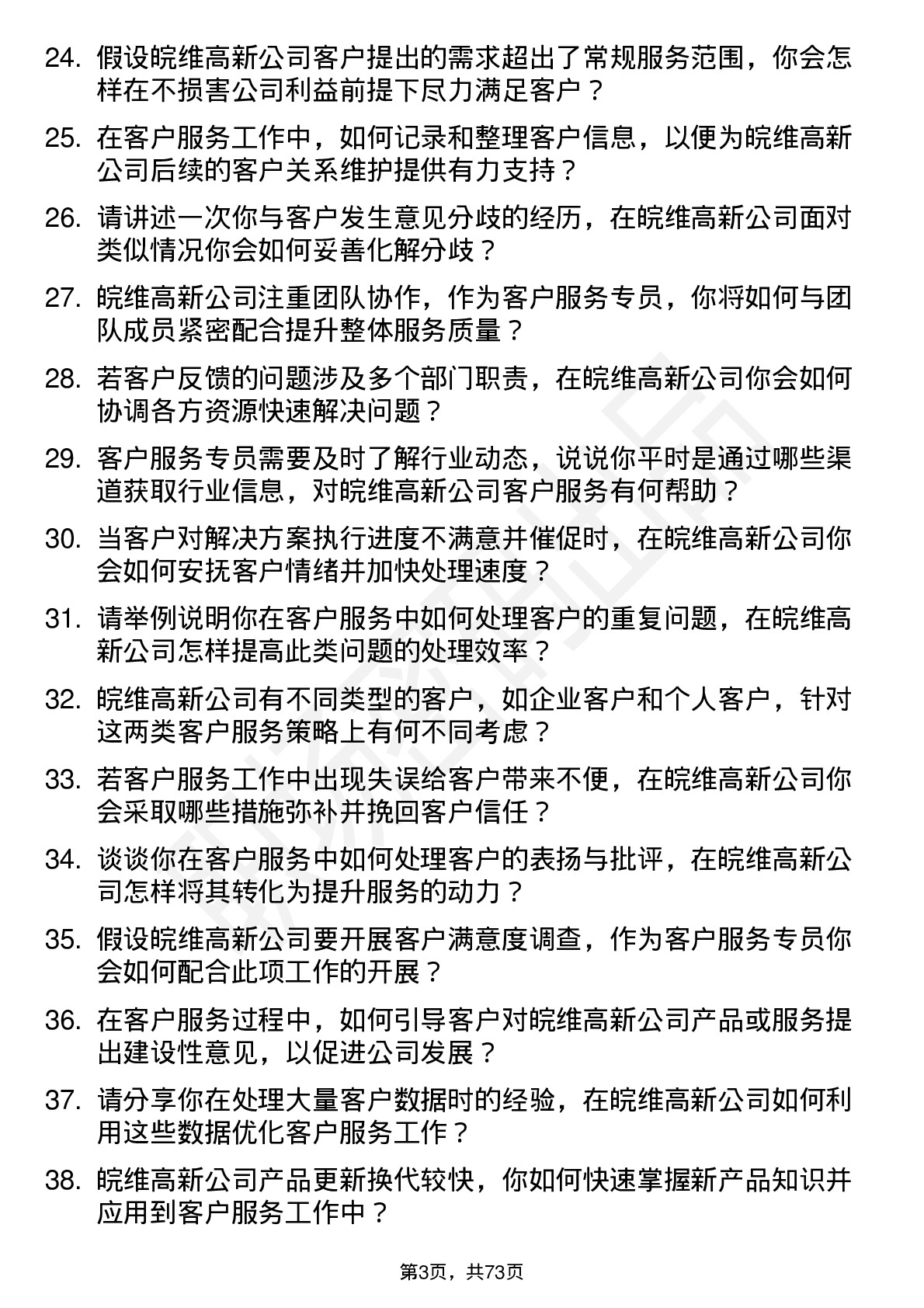 24. 假设皖维高新公司客户提出的需求超出了常规服务范围，你会怎样在不损害公司利益前提下尽力满足客户？

25. 在客户服务工作中，如何记录和整理客户信息，以便为皖维高新公司后续的客户关系维护提供有力支持？

26. 请讲述一次你与客户发生意见分歧的经历，在皖维高新公司面对类似情况你会如何妥善化解分歧？

27. 皖维高新公司注重团队协作，作为客户服务专员，你将如何与团队成员紧密配合提升整体服务质量？

28. 若客户反馈的问题涉及多个部门职责，在皖维高新公司你会如何协调各方资源快速解决问题？

29. 客户服务专员需要及时了解行业动态，说说你平时是通过哪些渠道获取行业信息，对皖维高新公司客户服务有何帮助？

30. 当客户对解决方案执行进度不满意并催促时，在皖维高新公司你会如何安抚客户情绪并加快处理速度？

31. 请举例说明你在客户服务中如何处理客户的重复问题，在皖维高新公司怎样提高此类问题的处理效率？

32. 皖维高新公司有不同类型的客户，如企业客户和个人客户，针对这两类客户服务策略上有何不同考虑？

33. 若客户服务工作中出现失误给客户带来不便，在皖维高新公司你会采取哪些措施弥补并挽回客户信任？

34. 谈谈你在客户服务中如何处理客户的表扬与批评，在皖维高新公司怎样将其转化为提升服务的动力？

35. 假设皖维高新公司要开展客户满意度调查，作为客户服务专员你会如何配合此项工作的开展？

36. 在客户服务过程中，如何引导客户对皖维高新公司产品或服务提出建设性意见，以促进公司发展？

37. 请分享你在处理大量客户数据时的经验，在皖维高新公司如何利用这些数据优化客户服务工作？

38. 皖维高新公司产品更新换代较快，你如何快速掌握新产品知识并应用到客户服务工作中？

第3页，共73页